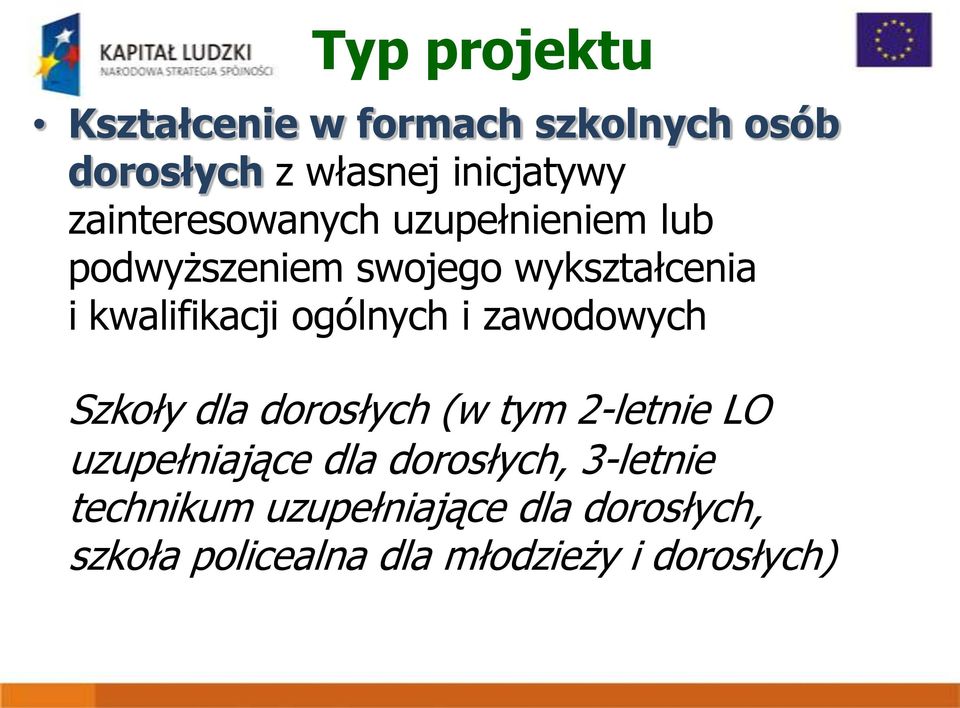 KAPITAŁ LUDZKI
NARODOWA STRATEGIA SPÓJNOŚCI

Typ projektu

• Kształcenie w formach szkolnych osób dorosłych z własnej inicjatywy zainteresowanych uzupełnieniem lub podwyższeniem swojego wykształcenia i kwalifikacji ogólnych i zawodowych

Szkoły dla dorosłych (w tym 2-letnie LO uzupełniające dla dorosłych, 3-letnie technikum uzupełniające dla dorosłych, szkoła policealna dla młodzieży i dorosłych)